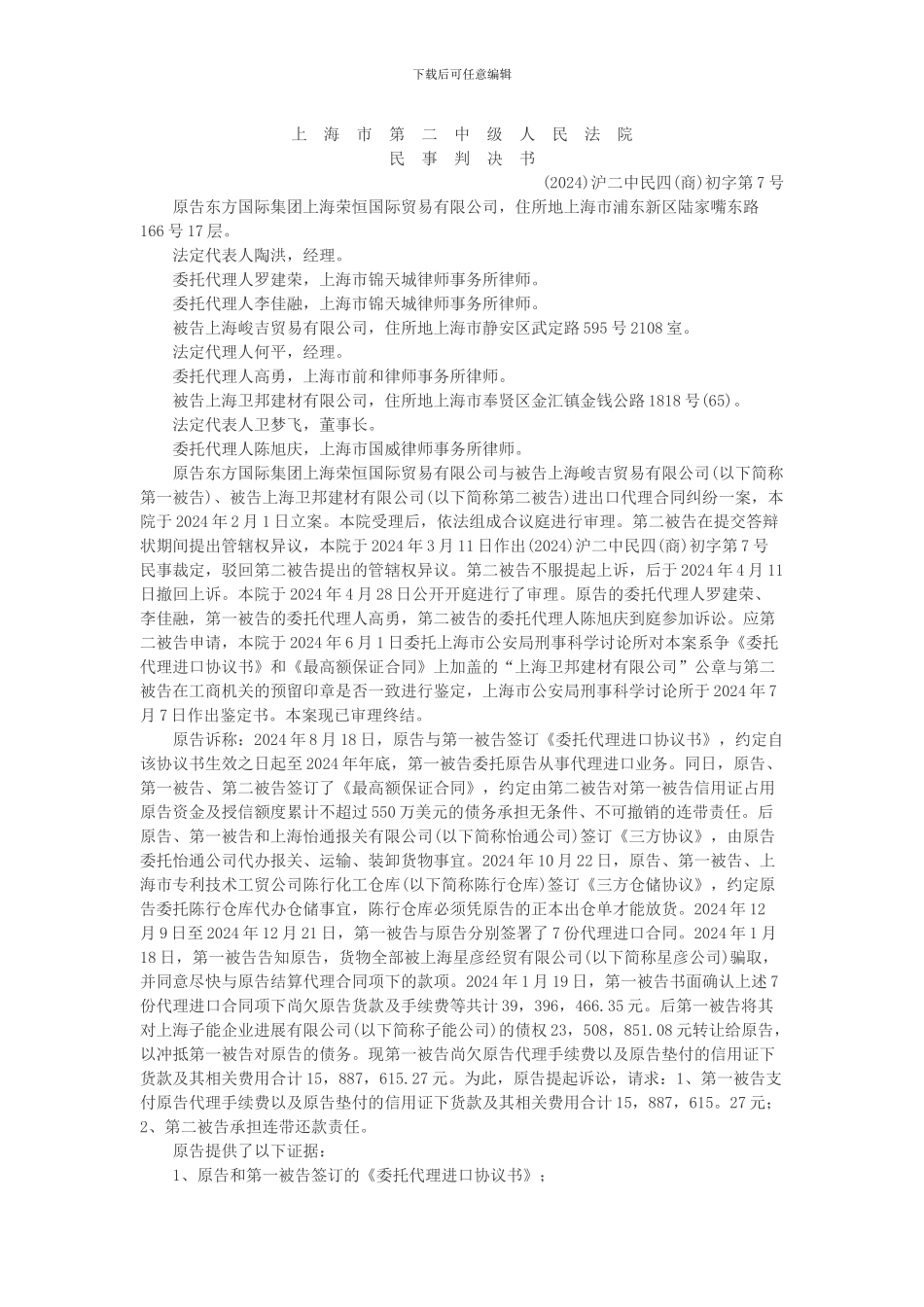 下载后可任意编辑

上 海 市 第 二 中 级 人 民 法 院
民 事 判 决 书

(2024)沪二中民四(商)初字第7号

原告东方国际集团上海荣恒国际贸易有限公司，住所地上海市浦东新区陆家嘴东路166号17层。

法定代表人陶洪，经理。

委托代理人罗建荣，上海市锦天城律师事务所律师。

委托代理人李佳融，上海市锦天城律师事务所律师。

被告上海峻吉贸易有限公司，住所地上海市静安区武定路595号2108室。

法定代理人何平，经理。

委托代理人高勇，上海市前和律师事务所律师。

被告上海卫邦建材有限公司，住所地上海市奉贤区金汇镇金钱公路1818号(65)。

法定代表人卫梦飞，董事长。

委托代理人陈旭庆，上海市国威律师事务所律师。

原告东方国际集团上海荣恒国际贸易有限公司与被告上海峻吉贸易有限公司(以下简称第一被告)、被告上海卫邦建材有限公司(以下简称第二被告)进出口代理合同纠纷一案，本院于2024年2月1日立案。本院受理后，依法组成合议庭进行审理。第二被告在提交答辩状期间提出管辖权异议，本院于2024年3月11日作出(2024)沪二中民四(商)初字第7号民事裁定，驳回第二被告提出的管辖权异议。第二被告不服提起上诉，后于2024年4月11日撤回上诉。本院于2024年4月28日公开开庭进行了审理。原告的委托代理人罗建荣、李佳融，第一被告的委托代理人高勇，第二被告的委托代理人陈旭庆到庭参加诉讼。应第二被告申请，本院于2024年6月1日委托上海市公安局刑事科学讨论所对本案系争《委托代理进口协议书》和《最高额保证合同》上加盖的“上海卫邦建材有限公司”公章与第二被告在工商机关的预留印章是否一致进行鉴定，上海市公安局刑事科学讨论所于2024年7月7日作出鉴定书。本案现已审理终结。

原告诉称：2024年8月18日，原告与第一被告签订《委托代理进口协议书》，约定自该协议书生效之日起至2024年年底，第一被告委托原告从事代理进口业务。同日，原告、第一被告、第二被告签订了《最高额保证合同》，约定由第二被告对第一被告信用证占用原告资金及授信额度累计不超过550万美元的债务承担无条件、不可撤销的连带责任。后原告、第一被告和上海怡通报关有限公司(以下简称怡通公司)签订《三方协议》，由原告委托怡通公司代办报关、运输、装卸货物事宜。2024年10月22日，原告、第一被告、上海市专利技术工贸公司陈行化工仓库(以下简称陈行仓库)签订《三方仓储协议》，约定原告委托陈行仓库代办仓储事宜，陈行仓库必须凭原告的正本出仓单才能放货。2024年12月9日至2024年12月21日，第一被告与原告分别签署了7份代理进口合同。2024年1月18日，第一被告告知原告，货物全部被上海星彦经贸有限公司(以下简称星彦公司)骗取，并同意尽快与原告结算代理合同项下的款项。2024年1月19日，第一被告书面确认上述7份代理进口合同项下尚欠原告货款及手续费等共计39，396，466.35元。后第一被告将其对上海子能企业进展有限公司(以下简称子能公司)的债权23，508，851.08元转让给原告，以冲抵第一被告对原告的债务。现第一被告尚欠原告代理手续费以及原告垫付的信用证下货款及其相关费用合计15，887，615.27元。为此，原告提起诉讼，请求：1、第一被告支付原告代理手续费以及原告垫付的信用证下货款及其相关费用合计15，887，615。27元；2、第二被告承担连带还款责任。

原告提供了以下证据：

1、原告和第一被告签订的《委托代理进口协议书》；